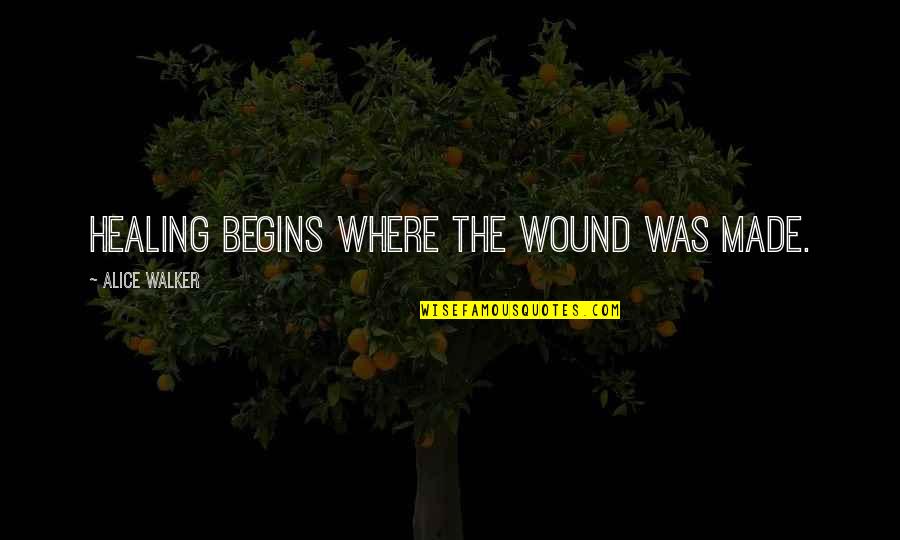 HEALING BEGINS WHERE THE WOUND WAS MADE.

~ ALICE WALKER

WISEFAMOUSQUOTES.COM